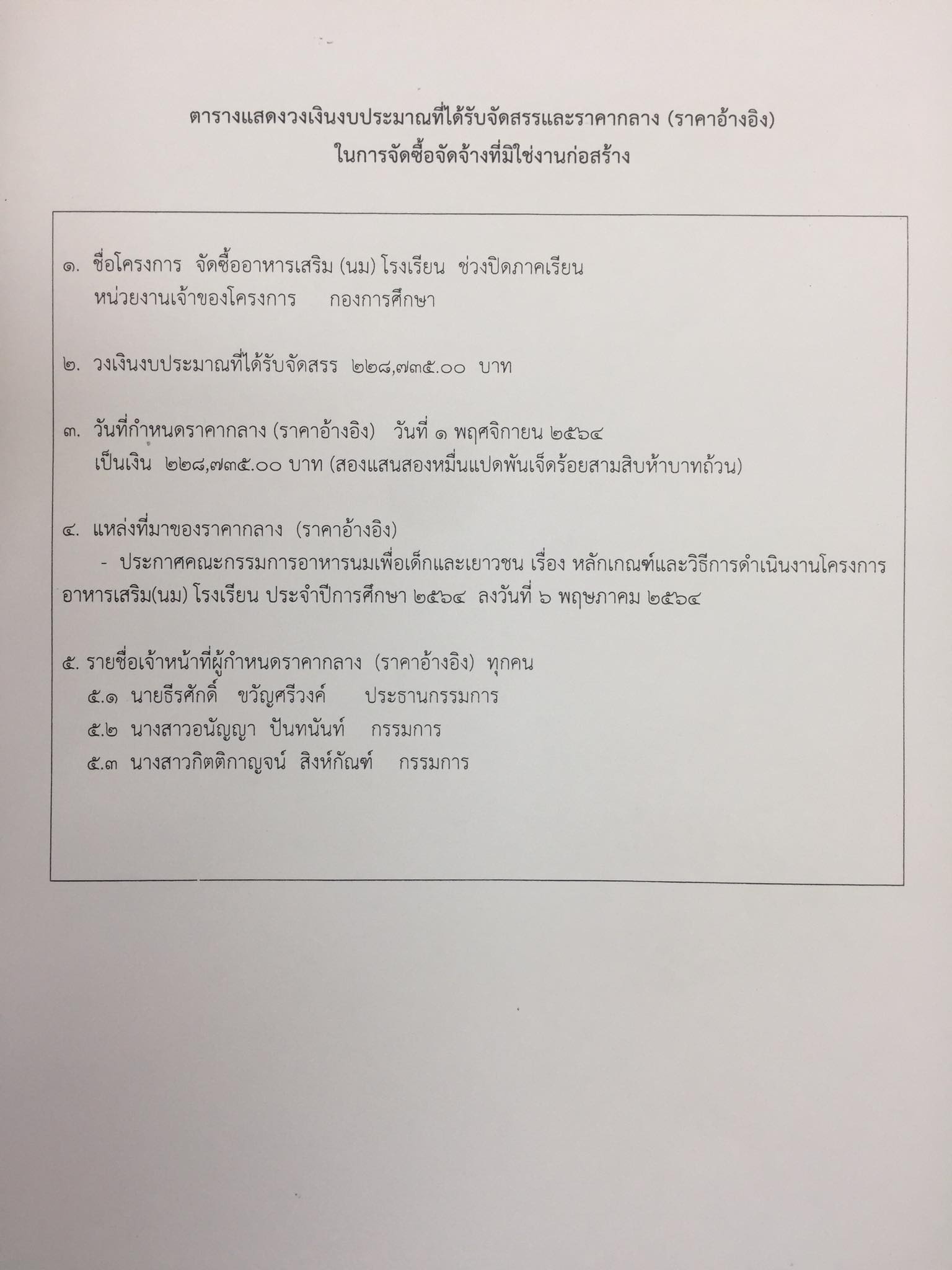 ตารางแสดงวงเงินงบประมาณที่ได้รับจัดสรรและราคากลาง (ราคาอ้างอิง)
ในการจัดซื้อจัดจ้างที่มิใช่งานก่อสร้าง

๑. ชื่อโครงการ จัดซื้ออาหารเสริม (นม) โรงเรียน ช่วงปิดภาคเรียน
หน่วยงานเจ้าของโครงการ กองการศึกษา

๒. วงเงินงบประมาณที่ได้รับจัดสรร ๒๒๘,๗๓๕.๐๐ บาท

๓. วันที่กำหนดราคากลาง (ราคาอ้างอิง) วันที่ ๑ พฤศจิกายน ๒๕๖๔
เป็นเงิน ๒๒๘,๗๓๕.๐๐ บาท (สองแสนสองหมื่นแปดพันเจ็ดร้อยสามสิบห้าบาทถ้วน)

๔. แหล่งที่มาของราคากลาง (ราคาอ้างอิง)
- ประกาศคณะกรรมการอาหารนมเพื่อเด็กและเยาวชน เรื่อง หลักเกณฑ์และวิธีการดำเนินงานโครงการอาหารเสริม(นม) โรงเรียน ประจำปีการศึกษา ๒๕๖๔ ลงวันที่ ๖ พฤษภาคม ๒๕๖๔

๕. รายชื่อเจ้าหน้าที่ผู้กำหนดราคากลาง (ราคาอ้างอิง) ทุกคน
๕.๑ นายธีรศักดิ์ ขวัญศรีวงค์ ประธานกรรมการ
๕.๒ นางสาวอนัญญา ปันทนันท์ กรรมการ
๕.๓ นางสาวกิตติกาญจน์ สิงห์กัณฑ์ กรรมการ